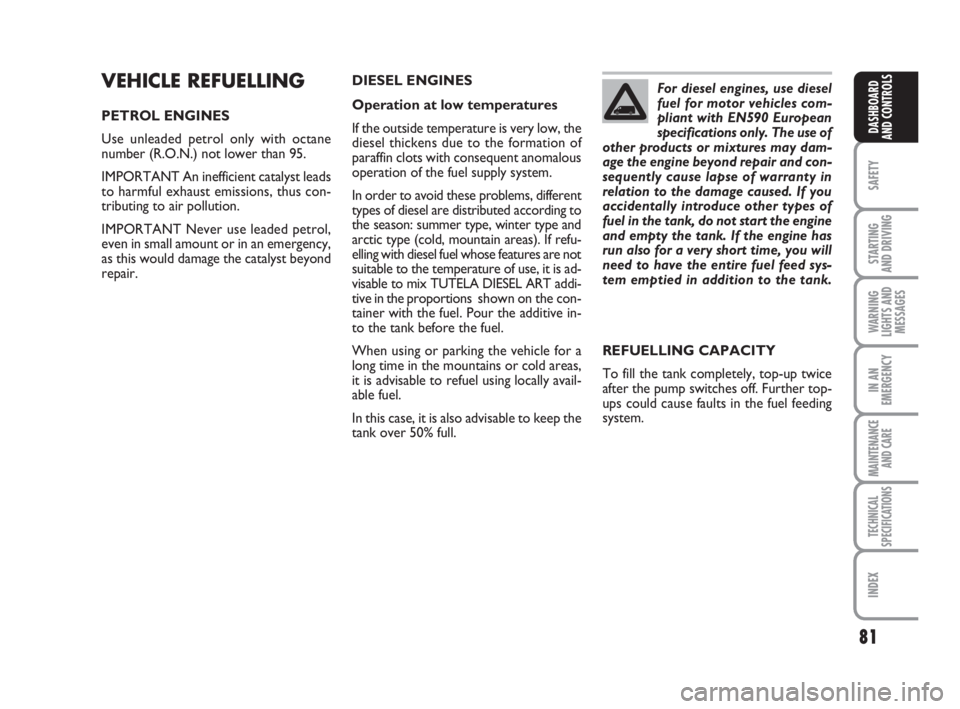 VEHICLE REFUELLING

PETROL ENGINES

Use unleaded petrol only with octane number (R.O.N.) not lower than 95.

IMPORTANT An inefficient catalyst leads to harmful exhaust emissions, thus contributing to air pollution.

IMPORTANT Never use leaded petrol, even in small amount or in an emergency, as this would damage the catalyst beyond repair.

DIESEL ENGINES

Operation at low temperatures

If the outside temperature is very low, the diesel thickens due to the formation of paraffin clots with consequent anomalous operation of the fuel supply system.

In order to avoid these problems, different types of diesel are distributed according to the season: summer type, winter type and arctic type (cold, mountain areas). If refuelling with diesel fuel whose features are not suitable to the temperature of use, it is advisable to mix TUTELA DIESEL ART additive in the proportions shown on the container with the fuel. Pour the additive into the tank before the fuel.

When using or parking the vehicle for a long time in the mountains or cold areas, it is advisable to refuel using locally available fuel.

In this case, it is also advisable to keep the tank over 50% full.

For diesel engines, use diesel fuel for motor vehicles compliant with EN590 European specifications only. The use of other products or mixtures may damage the engine beyond repair and consequently cause lapse of warranty in relation to the damage caused. If you accidentally introduce other types of fuel in the tank, do not start the engine and empty the tank. If the engine has run also for a very short time, you will need to have the entire fuel feed system emptied in addition to the tank.

REFUELLING CAPACITY

To fill the tank completely, top-up twice after the pump switches off. Further top-ups could cause faults in the fuel feeding system.

DASHBOARD AND CONTROLS

SAFETY

STARTING AND DRIVING

WARNING LIGHTS AND MESSAGES

IN AN EMERGENCY

MAINTENANCE AND CARE

TECHNICAL SPECIFICATIONS

INDEX

81

carmanualsonline.info